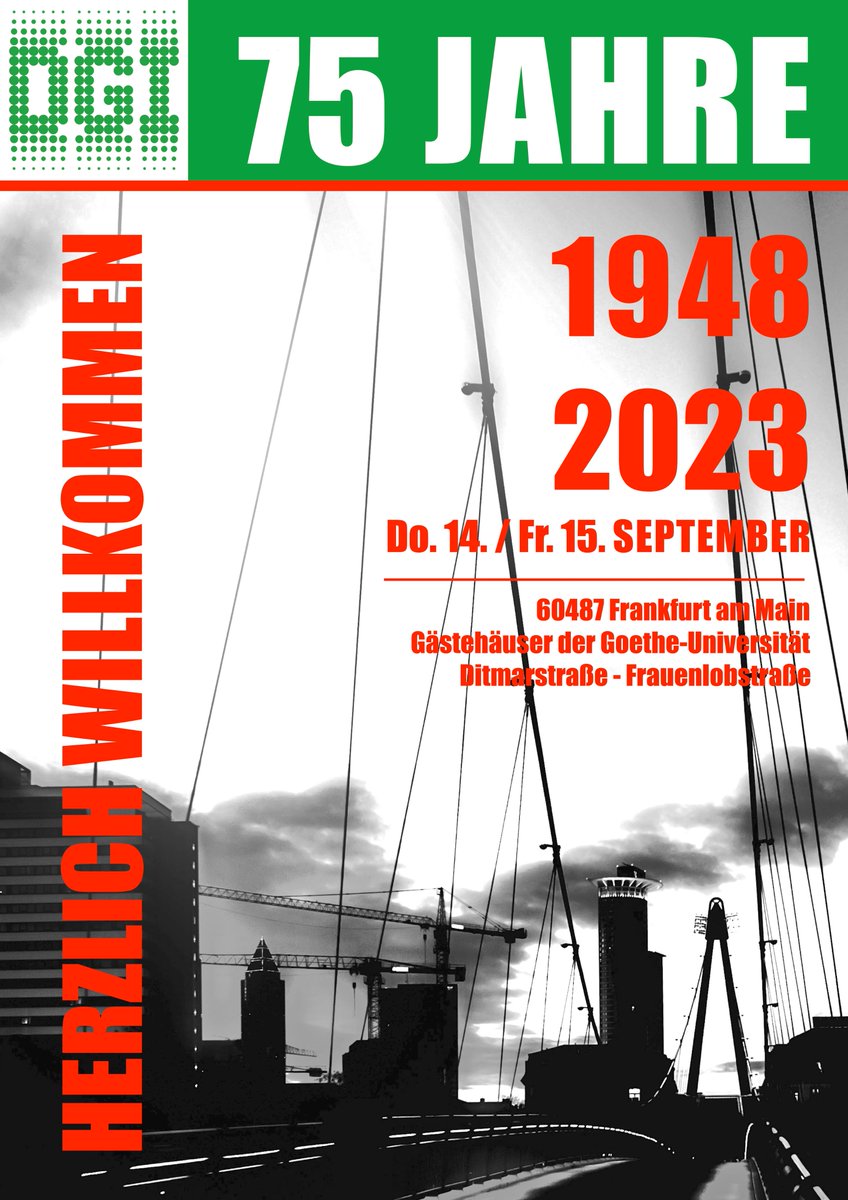 DGI

75 JAHRE

HERZLICH WILLKOMMEN

1948
2023

Do. 14. / Fr. 15. SEPTEMBER

60487 Frankfurt am Main
Gästehäuser der Goethe-Universität
Ditmarstraße - Frauenlobstraße